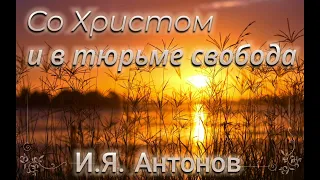 Со Христом
и в тюрьме свобода

И.Я. Антонов